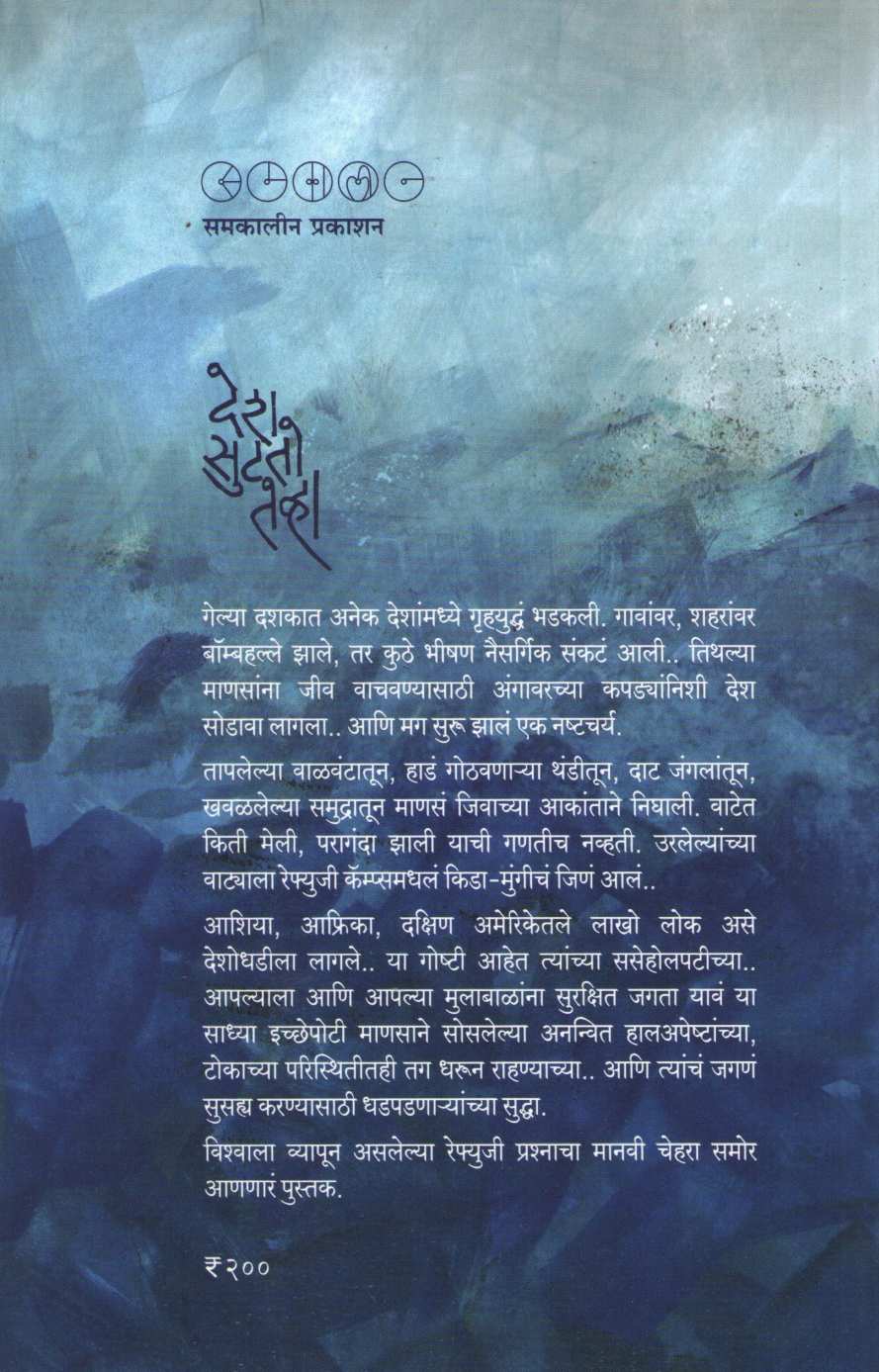 समकालीन प्रकाशन

देश सुटतो तेव्हा

गेल्या दशकात अनेक देशांमध्ये गृहयुद्धं भडकली. गावांवर, शहरांवर बॉम्बहल्ले झाले, तर कुठे भीषण नैसर्गिक संकटं आली.. तिथल्या माणसांना जीव वाचवण्यासाठी अंगावरच्या कपड्यांनिशी देश सोडावा लागला.. आणि मग सुरू झालं एक नष्टचर्य.

तापलेल्या वाळवंटातून, हाडं गोठवणाऱ्या थंडीतून, दाट जंगलांतून, खवळलेल्या समुद्रातून माणसं जिवाच्या आकांताने निघाली. वाटेत किती मेली, परागंदा झाली याची गणतीच नव्हती. उरलेल्यांच्या वाट्याला रेफ्युजी कॅम्प्समधलं किडा-मुंगीचं जिणं आलं..

आशिया, आफ्रिका, दक्षिण अमेरिकेतले लाखो लोक असे देशोधडीला लागले.. या गोष्टी आहेत त्यांच्या ससेहोलपटीच्या.. आपल्याला आणि आपल्या मुलाबाळांना सुरक्षित जगता यावं या साध्या इच्छेपोटी माणसाने सोसलेल्या अनन्वित हालअपेष्टांच्या, टोकाच्या परिस्थितीतही तग धरून राहण्याच्या.. आणि त्यांचं जगणं सुसह्य करण्यासाठी धडपडणाऱ्यांच्या सुद्धा.

विश्वाला व्यापून असलेल्या रेफ्युजी प्रश्नाचा मानवी चेहरा समोर आणणारं पुस्तक.

₹२००